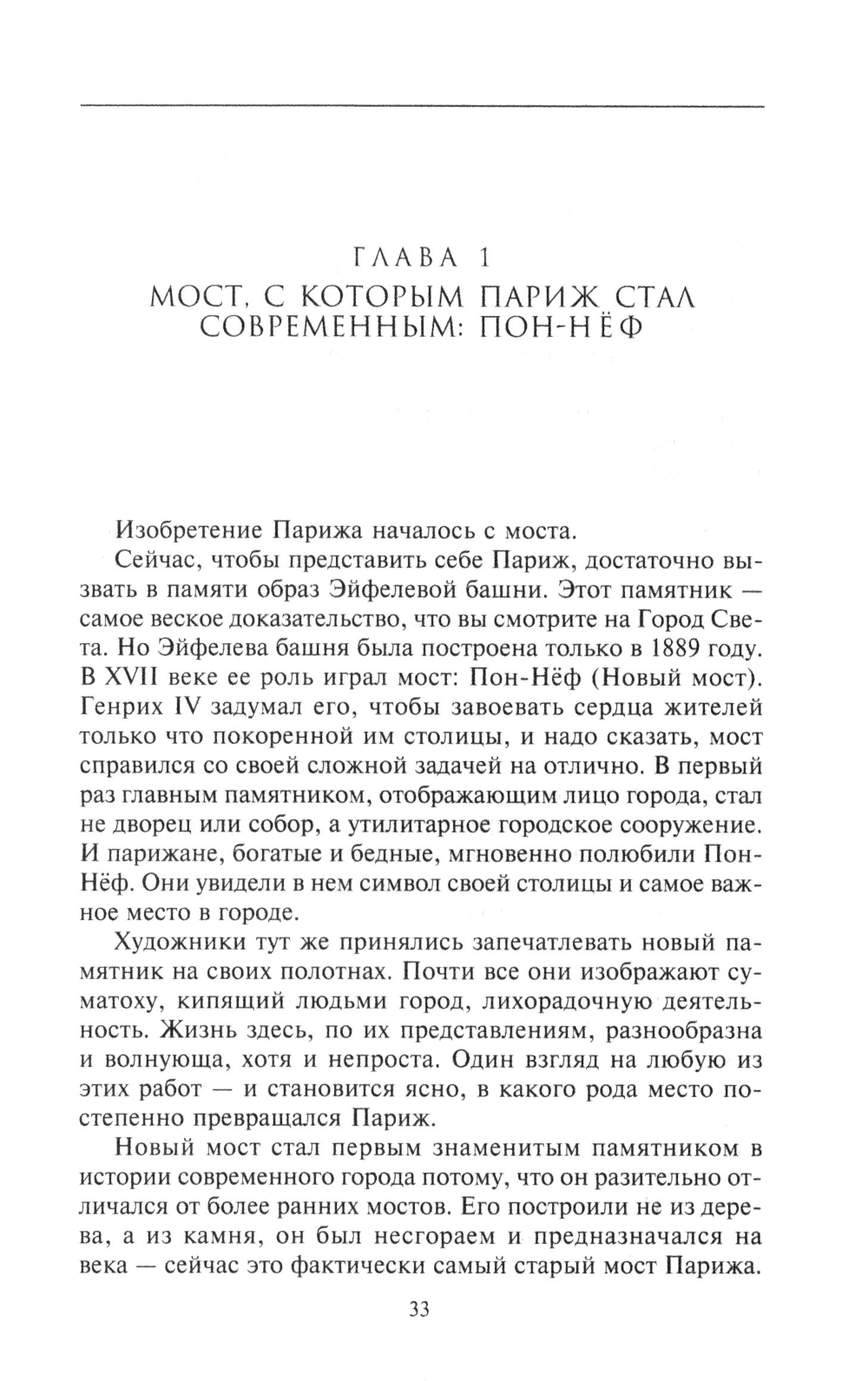 ГЛАВА 1
МОСТ, С КОТОРЫМ ПАРИЖ СТАЛ СОВРЕМЕННЫМ: ПОН-НЁФ

Изобретение Парижа началось с моста.

Сейчас, чтобы представить себе Париж, достаточно вызвать в памяти образ Эйфелевой башни. Этот памятник — самое веское доказательство, что вы смотрите на Город Света. Но Эйфелева башня была построена только в 1889 году. В XVII веке ее роль играл мост: Пон-Нёф (Новый мост). Генрих IV задумал его, чтобы завоевать сердца жителей только что покоренной им столицы, и надо сказать, мост справился со своей сложной задачей на отлично. В первый раз главным памятником, отображающим лицо города, стал не дворец или собор, а утилитарное городское сооружение. И парижане, богатые и бедные, мгновенно полюбили Пон-Нёф. Они увидели в нем символ своей столицы и самое важное место в городе.

Художники тут же принялись запечатлевать новый памятник на своих полотнах. Почти все они изображают суматоху, кипящий людьми город, лихорадочную деятельность. Жизнь здесь, по их представлениям, разнообразна и волнующа, хотя и непроста. Один взгляд на любую из этих работ — и становится ясно, в какого рода место постепенно превращался Париж.

Новый мост стал первым знаменитым памятником в истории современного города потому, что он разительно отличался от более ранних мостов. Его построили не из дерева, а из камня, он был несгораем и предназначался на века — сейчас это фактически самый старый мост Парижа.

33